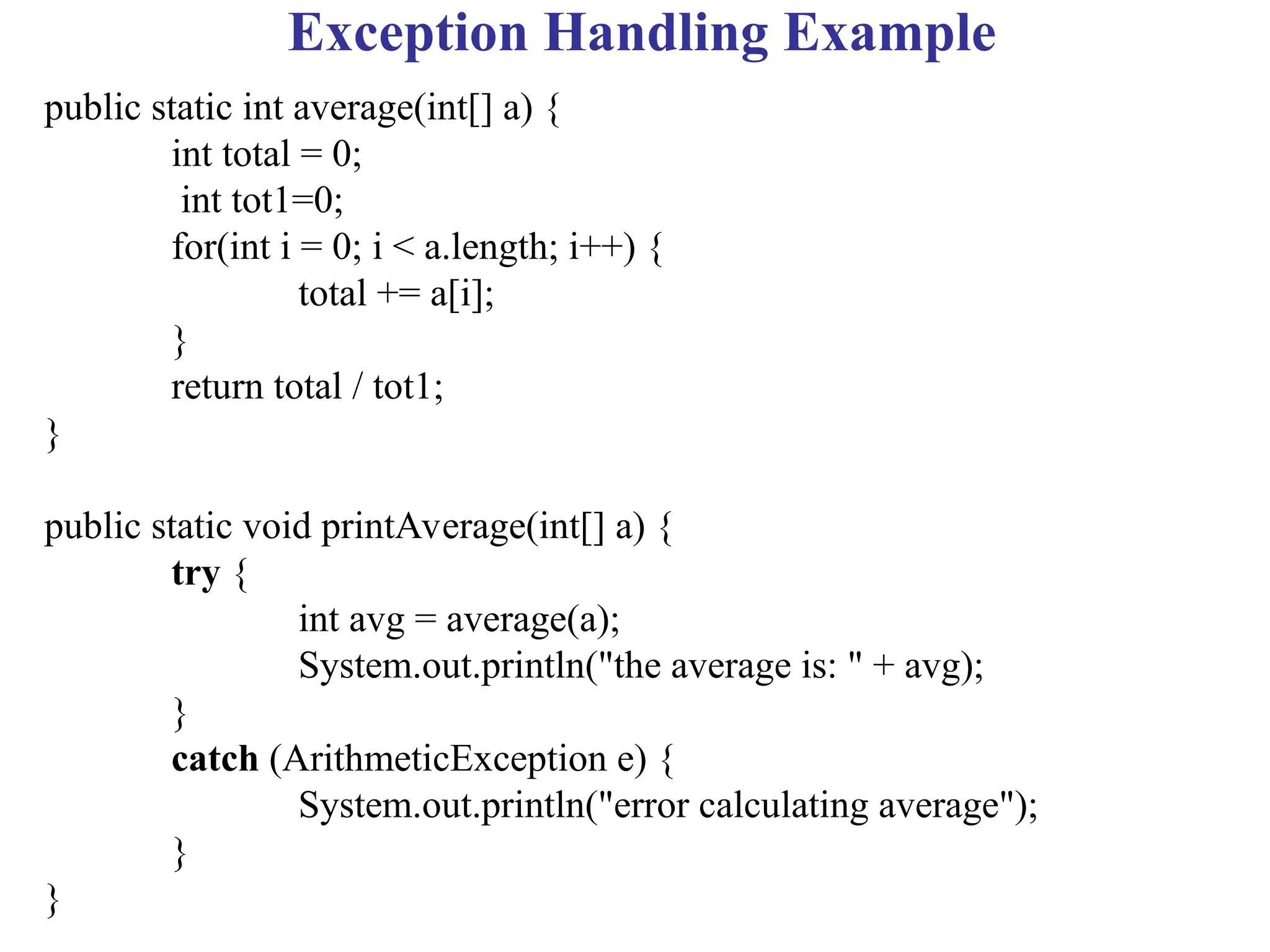 Exception Handling Example

public static int average(int[] a) {
int total = 0;
int tot1=0;
for(int i = 0; i < a.length; i++) {
total += a[i];
}
return total / tot1;
}

public static void printAverage(int[] a) {
try {
int avg = average(a);
System.out.println("the average is: " + avg);
}
catch (ArithmeticException e) {
System.out.println("error calculating average");
}
}